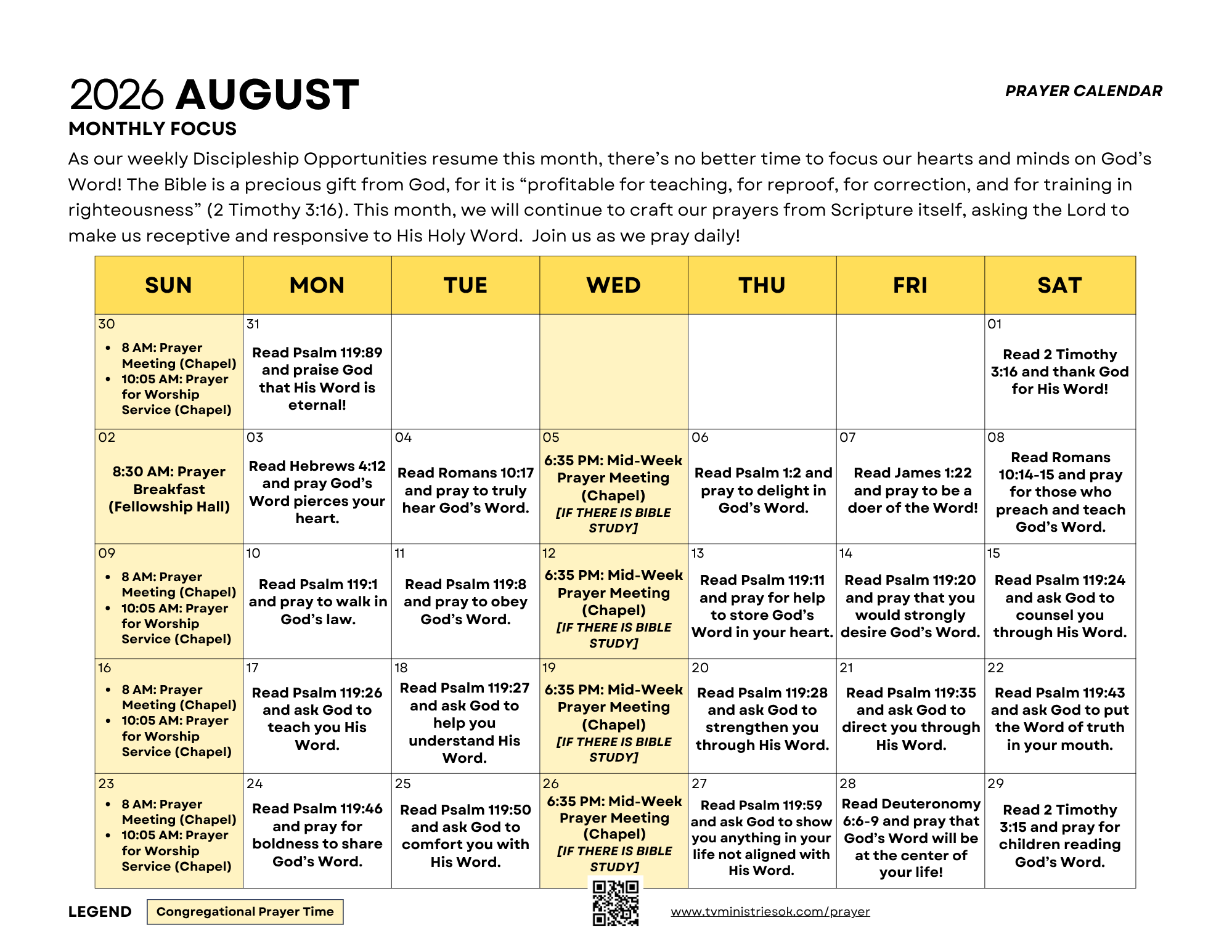 2026 AUGUST

PRAYER CALENDAR

MONTHLY FOCUS

As our weekly Discipleship Opportunities resume this month, there's no better time to focus our hearts and minds on God's Word! The Bible is a precious gift from God, for it is "profitable for teaching, for reproof, for correction, and for training in righteousness" (2 Timothy 3:16). This month, we will continue to craft our prayers from Scripture itself, asking the Lord to make us receptive and responsive to His Holy Word. Join us as we pray daily!

| SUN | MON | TUE | WED | THU | FRI | SAT |
|---|---|---|---|---|---|---|
| 30 • 8 AM: Prayer Meeting (Chapel) • 10:05 AM: Prayer for Worship Service (Chapel) | 31 Read Psalm 119:89 and praise God that His Word is eternal! | | | | | 01 Read 2 Timothy 3:16 and thank God for His Word! |
| 02 8:30 AM: Prayer Breakfast (Fellowship Hall) | 03 Read Hebrews 4:12 and pray God's Word pierces your heart. | 04 Read Romans 10:17 and pray to truly hear God's Word. | 05 6:35 PM: Mid-Week Prayer Meeting (Chapel) [IF THERE IS BIBLE STUDY] | 06 Read Psalm 1:2 and pray to delight in God's Word. | 07 Read James 1:22 and pray to be a doer of the Word! | 08 Read Romans 10:14-15 and pray for those who preach and teach God's Word. |
| 09 • 8 AM: Prayer Meeting (Chapel) • 10:05 AM: Prayer for Worship Service (Chapel) | 10 Read Psalm 119:1 and pray to walk in God's law. | 11 Read Psalm 119:8 and pray to obey God's Word. | 12 6:35 PM: Mid-Week Prayer Meeting (Chapel) [IF THERE IS BIBLE STUDY] | 13 Read Psalm 119:11 and pray for help to store God's Word in your heart. | 14 Read Psalm 119:20 and pray that you would strongly desire God's Word. | 15 Read Psalm 119:24 and ask God to counsel you through His Word. |
| 16 • 8 AM: Prayer Meeting (Chapel) • 10:05 AM: Prayer for Worship Service (Chapel) | 17 Read Psalm 119:26 and ask God to teach you His Word. | 18 Read Psalm 119:27 and ask God to help you understand His Word. | 19 6:35 PM: Mid-Week Prayer Meeting (Chapel) [IF THERE IS BIBLE STUDY] | 20 Read Psalm 119:28 and ask God to strengthen you through His Word. | 21 Read Psalm 119:35 and ask God to direct you through His Word. | 22 Read Psalm 119:43 and ask God to put the Word of truth in your mouth. |
| 23 • 8 AM: Prayer Meeting (Chapel) • 10:05 AM: Prayer for Worship Service (Chapel) | 24 Read Psalm 119:46 and pray for boldness to share God's Word. | 25 Read Psalm 119:50 and ask God to comfort you with His Word. | 26 6:35 PM: Mid-Week Prayer Meeting (Chapel) [IF THERE IS BIBLE STUDY] | 27 Read Psalm 119:59 and ask God to show you anything in your life not aligned with His Word. | 28 Read Deuteronomy 6:6-9 and pray that God's Word will be at the center of your life! | 29 Read 2 Timothy 3:15 and pray for children reading God's Word. |

LEGEND Congregational Prayer Time

www.tvministriesok.com/prayer